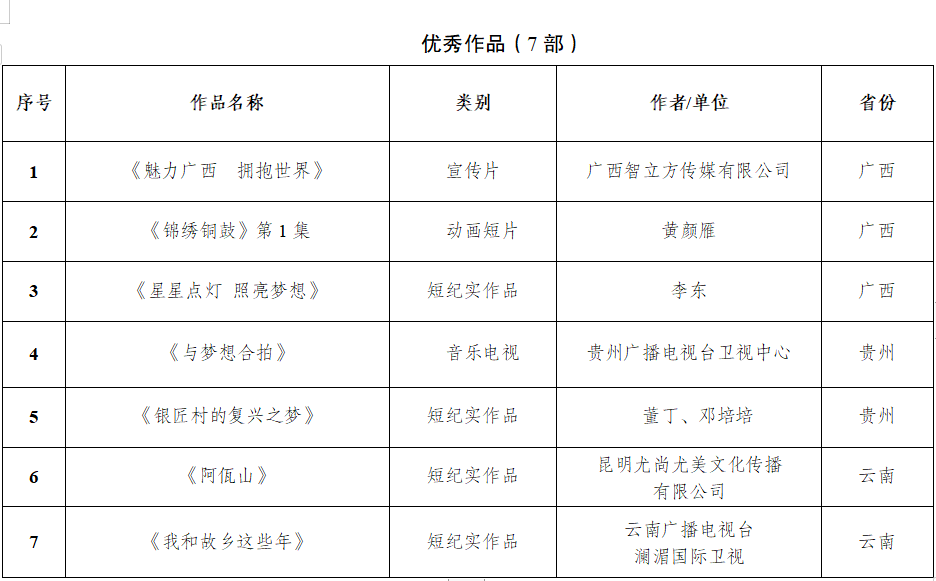 优秀作品（7 部）

| 序号 | 作品名称 | 类别 | 作者/单位 | 省份 |
|---|---|---|---|---|
| 1 | 《魅力广西　拥抱世界》 | 宣传片 | 广西智立方传媒有限公司 | 广西 |
| 2 | 《锦绣铜鼓》第 1 集 | 动画短片 | 黄颜雁 | 广西 |
| 3 | 《星星点灯 照亮梦想》 | 短纪实作品 | 李东 | 广西 |
| 4 | 《与梦想合拍》 | 音乐电视 | 贵州广播电视台卫视中心 | 贵州 |
| 5 | 《银匠村的复兴之梦》 | 短纪实作品 | 董丁、邓培培 | 贵州 |
| 6 | 《阿佤山》 | 短纪实作品 | 昆明尤尚尤美文化传播有限公司 | 云南 |
| 7 | 《我和故乡这些年》 | 短纪实作品 | 云南广播电视台澜湄国际卫视 | 云南 |